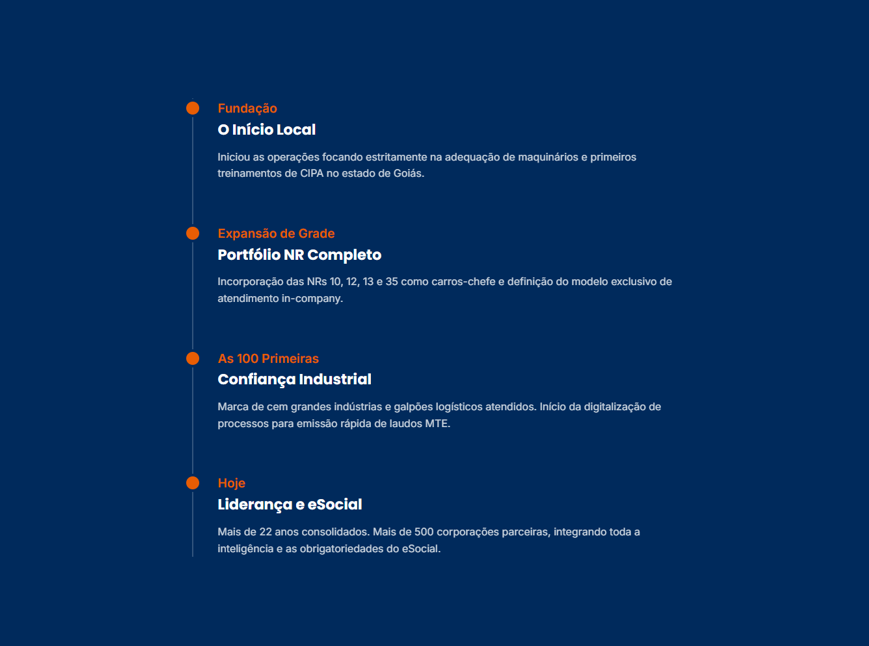 Fundação

O Início Local

Iniciou as operações focando estritamente na adequação de maquinários e primeiros treinamentos de CIPA no estado de Goiás.

Expansão de Grade

Portfólio NR Completo

Incorporação das NRs 10, 12, 13 e 35 como carros-chefe e definição do modelo exclusivo de atendimento in-company.

As 100 Primeiras

Confiança Industrial

Marca de cem grandes indústrias e galpões logísticos atendidos. Início da digitalização de processos para emissão rápida de laudos MTE.

Hoje

Liderança e eSocial

Mais de 22 anos consolidados. Mais de 500 corporações parceiras, integrando toda a inteligência e as obrigatoriedades do eSocial.